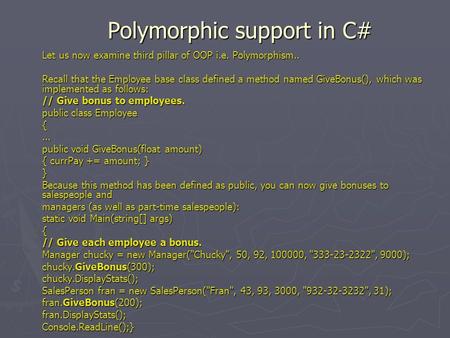 Polymorphic support in C#

Let us now examine third pillar of OOP i.e. Polymorphism..

Recall that the Employee base class defined a method named GiveBonus(), which was implemented as follows:
// Give bonus to employees.
public class Employee
{
...
public void GiveBonus(float amount)
{ currPay += amount; }
}
Because this method has been defined as public, you can now give bonuses to salespeople and
managers (as well as part-time salespeople):
static void Main(string[] args)
{
// Give each employee a bonus.
Manager chucky = new Manager("Chucky", 50, 92, 100000, "333-23-2322", 9000);
chucky.GiveBonus(300);
chucky.DisplayStats();
SalesPerson fran = new SalesPerson("Fran", 43, 93, 3000, "932-32-3232", 31);
fran.GiveBonus(200);
fran.DisplayStats();
Console.ReadLine();}